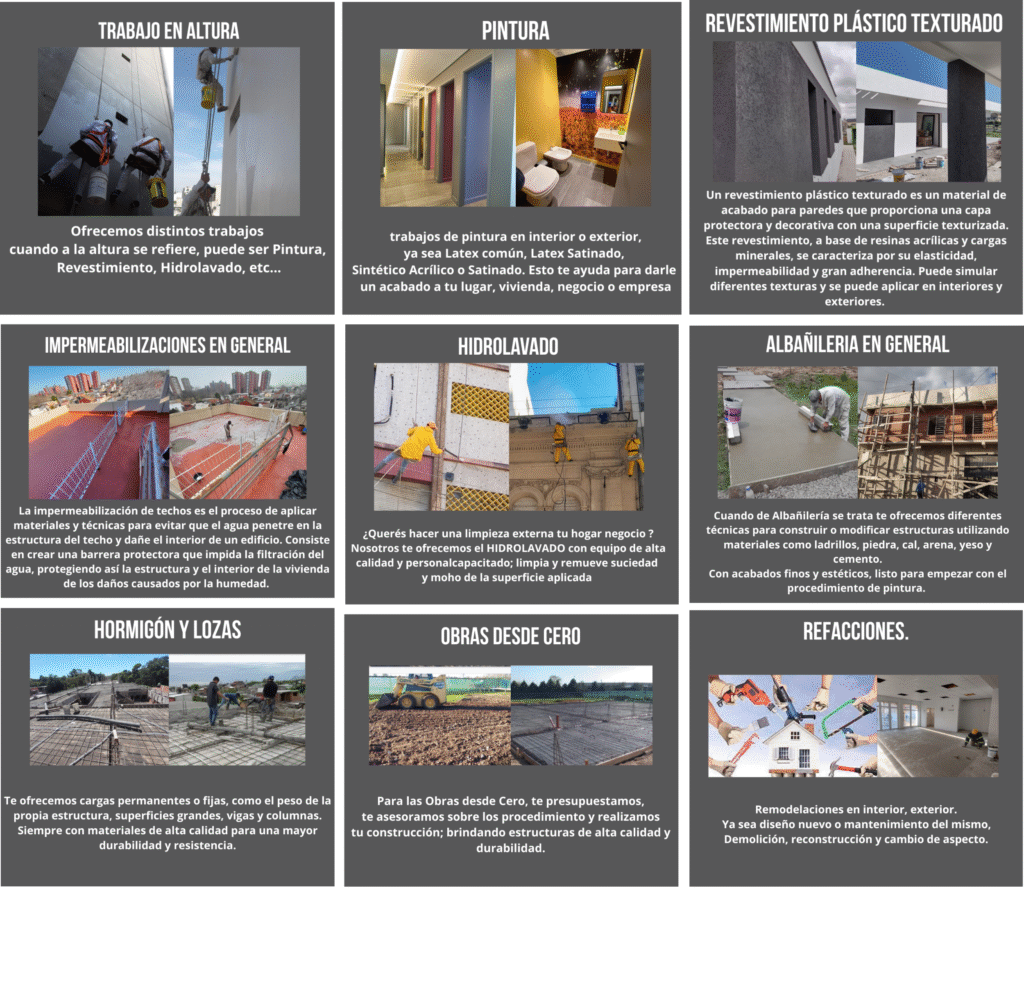 TRABAJO EN ALTURA

Ofrecemos distintos trabajos cuando a la altura se refiere, puede ser Pintura, Revestimiento, Hidrolavado, etc...

PINTURA

trabajos de pintura en interior o exterior, ya sea Latex común, Latex Satinado, Sintético Acrílico o Satinado. Esto te ayuda para darle un acabado a tu lugar, vivienda, negocio o empresa

REVESTIMIENTO PLÁSTICO TEXTURADO

Un revestimiento plástico texturado es un material de acabado para paredes que proporciona una capa protectora y decorativa con una superficie texturizada. Este revestimiento, a base de resinas acrílicas y cargas minerales, se caracteriza por su elasticidad, impermeabilidad y gran adherencia. Puede simular diferentes texturas y se puede aplicar en interiores y exteriores.

IMPERMEABILIZACIONES EN GENERAL

La impermeabilización de techos es el proceso de aplicar materiales y técnicas para evitar que el agua penetre en la estructura del techo y dañe el interior de un edificio. Consiste en crear una barrera protectora que impida la filtración del agua, protegiendo así la estructura y el interior de la vivienda de los daños causados por la humedad.

HIDROLAVADO

¿Querés hacer una limpieza externa tu hogar negocio ? Nosotros te ofrecemos el HIDROLAVADO con equipo de alta calidad y personalcapacitado; limpia y remueve suciedad y moho de la superficie aplicada

ALBAÑILERIA EN GENERAL

Cuando de Albañilería se trata te ofrecemos diferentes técnicas para construir o modificar estructuras utilizando materiales como ladrillos, piedra, cal, arena, yeso y cemento.
Con acabados finos y estéticos, listo para empezar con el procedimiento de pintura.

HORMIGÓN Y LOZAS

Te ofrecemos cargas permanentes o fijas, como el peso de la propia estructura, superficies grandes, vigas y columnas. Siempre con materiales de alta calidad para una mayor durabilidad y resistencia.

OBRAS DESDE CERO

Para las Obras desde Cero, te presupuestamos, te asesoramos sobre los procedimiento y realizamos tu construcción; brindando estructuras de alta calidad y durabilidad.

REFACCIONES.

Remodelaciones en interior, exterior.
Ya sea diseño nuevo o mantenimiento del mismo,
Demolición, reconstrucción y cambio de aspecto.